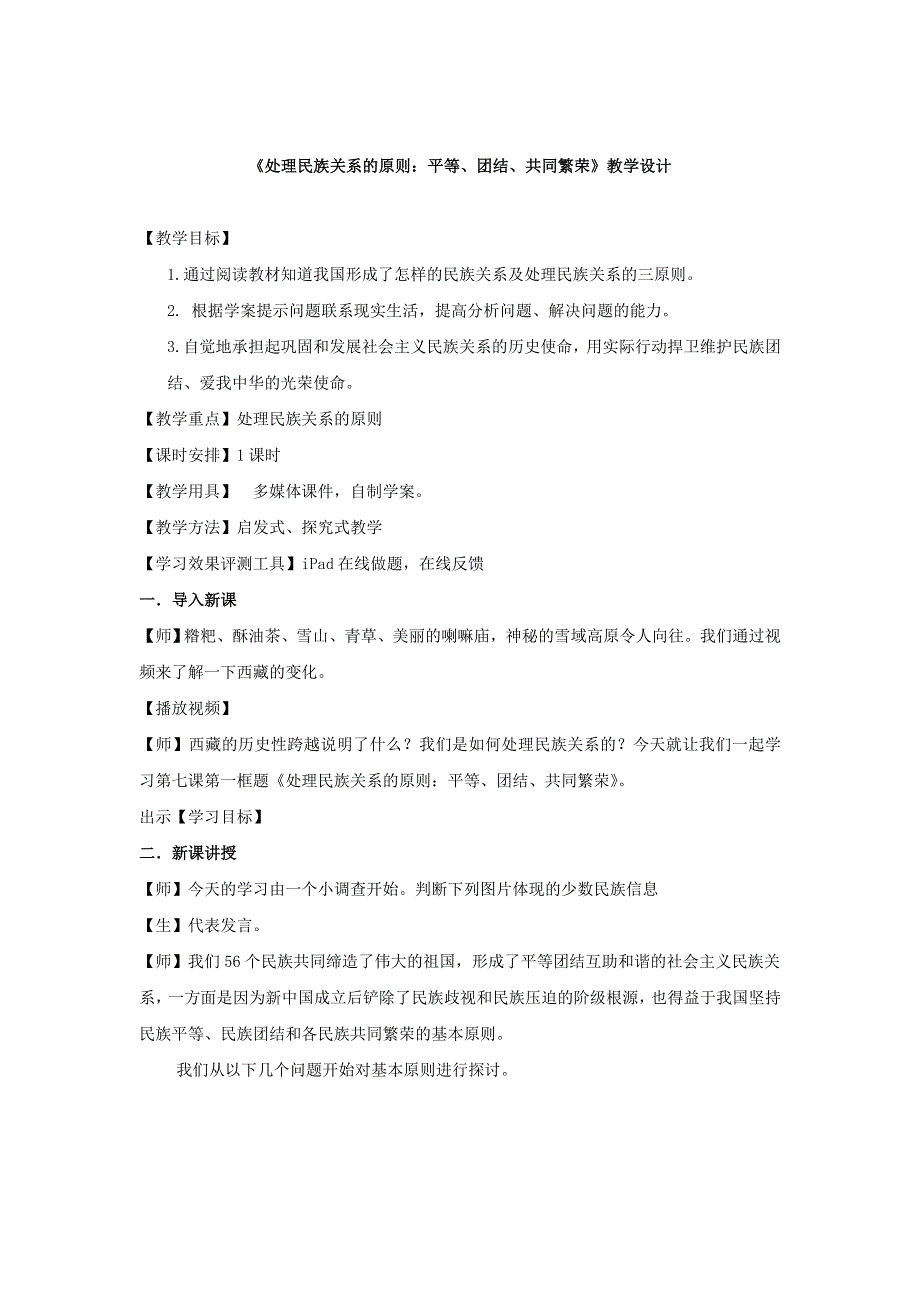 《处理民族关系的原则：平等、团结、共同繁荣》教学设计

【教学目标】

1.通过阅读教材知道我国形成了怎样的民族关系及处理民族关系的三原则。

2. 根据学案提示问题联系现实生活，提高分析问题、解决问题的能力。

3.自觉地承担起巩固和发展社会主义民族关系的历史使命，用实际行动捍卫维护民族团结、爱我中华的光荣使命。

【教学重点】处理民族关系的原则

【课时安排】1课时

【教学用具】　多媒体课件，自制学案。

【教学方法】启发式、探究式教学

【学习效果评测工具】iPad在线做题，在线反馈

一．导入新课

【师】糌粑、酥油茶、雪山、青草、美丽的喇嘛庙，神秘的雪域高原令人向往。我们通过视频来了解一下西藏的变化。

【播放视频】

【师】西藏的历史性跨越说明了什么？我们是如何处理民族关系的？今天就让我们一起学习第七课第一框题《处理民族关系的原则：平等、团结、共同繁荣》。

出示【学习目标】

二．新课讲授

【师】今天的学习由一个小调查开始。判断下列图片体现的少数民族信息

【生】代表发言。

【师】我们56个民族共同缔造了伟大的祖国，形成了平等团结互助和谐的社会主义民族关系，一方面是因为新中国成立后铲除了民族歧视和民族压迫的阶级根源，也得益于我国坚持民族平等、民族团结和各民族共同繁荣的基本原则。

我们从以下几个问题开始对基本原则进行探讨。